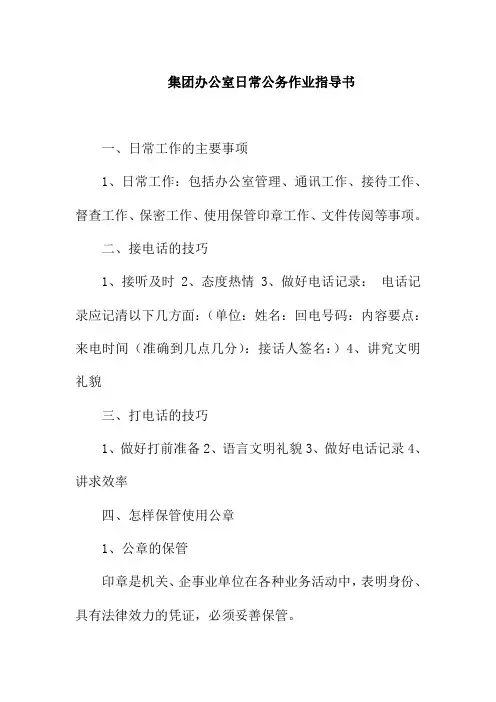 集团办公室日常公务作业指导书

一、日常工作的主要事项

1、日常工作：包括办公室管理、通讯工作、接待工作、督查工作、保密工作、使用保管印章工作、文件传阅等事项。

二、接电话的技巧

1、接听及时 2、态度热情 3、做好电话记录： 电话记录应记清以下几方面：(单位：姓名：回电号码：内容要点：来电时间（准确到几点几分）：接话人签名：）4、讲究文明礼貌

三、打电话的技巧

1、做好打前准备 2、语言文明礼貌 3、做好电话记录 4、讲求效率

四、怎样保管使用公章

1、公章的保管

印章是机关、企事业单位在各种业务活动中，表明身份、具有法律效力的凭证，必须妥善保管。